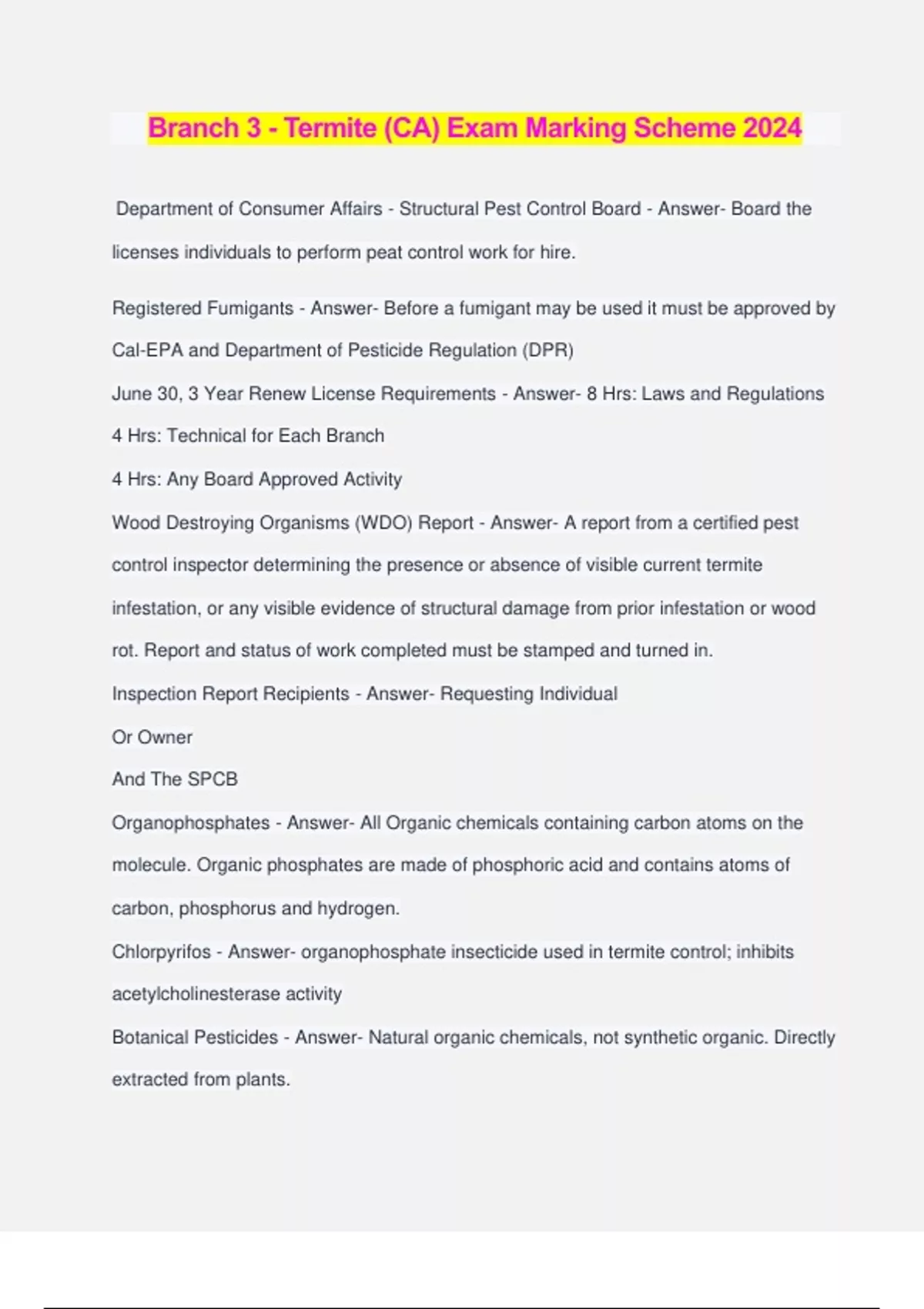 Branch 3 - Termite (CA) Exam Marking Scheme 2024

Department of Consumer Affairs - Structural Pest Control Board - Answer- Board the licenses individuals to perform peat control work for hire.

Registered Fumigants - Answer- Before a fumigant may be used it must be approved by Cal-EPA and Department of Pesticide Regulation (DPR)

June 30, 3 Year Renew License Requirements - Answer- 8 Hrs: Laws and Regulations

4 Hrs: Technical for Each Branch

4 Hrs: Any Board Approved Activity

Wood Destroying Organisms (WDO) Report - Answer- A report from a certified pest control inspector determining the presence or absence of visible current termite infestation, or any visible evidence of structural damage from prior infestation or wood rot. Report and status of work completed must be stamped and turned in.

Inspection Report Recipients - Answer- Requesting Individual

Or Owner

And The SPCB

Organophosphates - Answer- All Organic chemicals containing carbon atoms on the molecule. Organic phosphates are made of phosphoric acid and contains atoms of carbon, phosphorus and hydrogen.

Chlorpyrifos - Answer- organophosphate insecticide used in termite control; inhibits acetylcholinesterase activity

Botanical Pesticides - Answer- Natural organic chemicals, not synthetic organic. Directly extracted from plants.